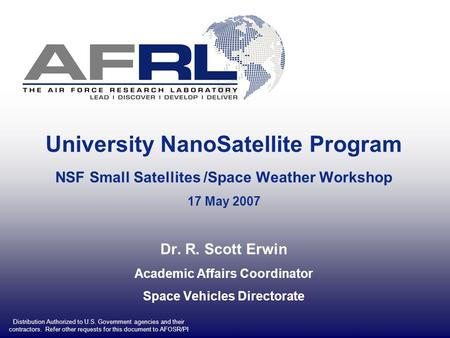 AFRL
THE AIR FORCE RESEARCH LABORATORY
LEAD | DISCOVER | DEVELOP | DELIVER

University NanoSatellite Program

NSF Small Satellites /Space Weather Workshop

17 May 2007

Dr. R. Scott Erwin

Academic Affairs Coordinator

Space Vehicles Directorate

Distribution Authorized to U.S. Government agencies and their contractors. Refer other requests for this document to AFOSR/PI